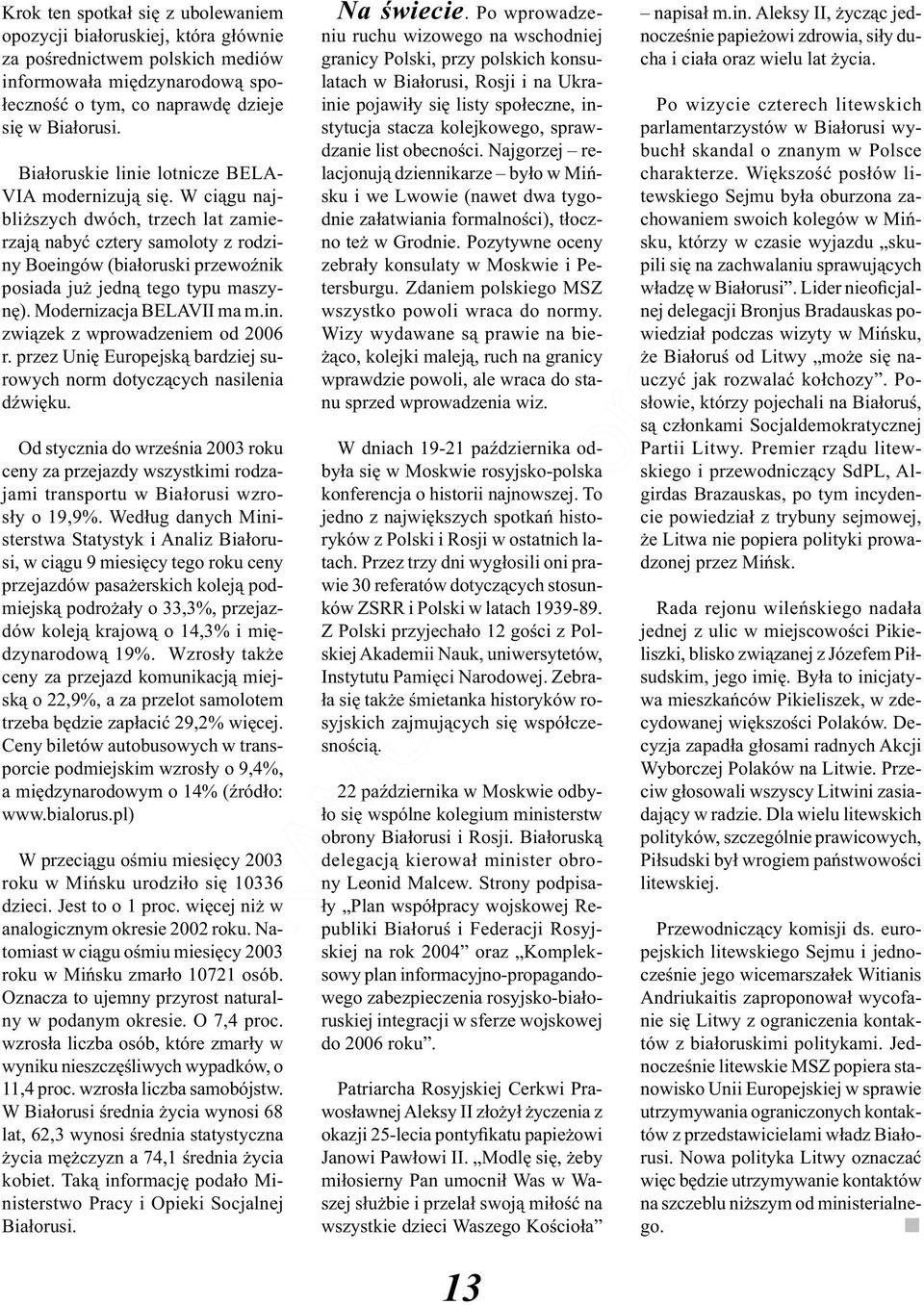 Krok ten spotkał się z ubolewaniem opozycji białoruskiej, która głównie za pośrednictwem polskich mediów informowała międzynarodową społeczność o tym, co naprawdę dzieje się w Białorusi.

Białoruskie linie lotnicze BELAVIA modernizują się. W ciągu najbliższych dwóch, trzech lat zamierzają nabyć cztery samoloty z rodziny Boeingów (białoruski przewoźnik posiada już jedną tego typu maszynę). Modernizacja BELAVII ma m.in. związek z wprowadzeniem od 2006 r. przez Unię Europejską bardziej surowych norm dotyczących nasilenia dźwięku.

Od stycznia do września 2003 roku ceny za przejazdy wszystkimi rodzajami transportu w Białorusi wzrosły o 19,9%. Według danych Ministerstwa Statystyk i Analiz Białorusi, w ciągu 9 miesięcy tego roku ceny przejazdów pasażerskich koleją podmiejską podrożały o 33,3%, przejazdów koleją krajową o 14,3% i międzynarodową 19%. Wzrosły także ceny za przejazd komunikacją miejską o 22,9%, a za przelot samolotem trzeba będzie zapłacić 29,2% więcej. Ceny biletów autobusowych w transporcie podmiejskim wzrosły o 9,4%, a międzynarodowym o 14% (źródło: www.bialorus.pl)

W przeciągu ośmiu miesięcy 2003 roku w Mińsku urodziło się 10336 dzieci. Jest to o 1 proc. więcej niż w analogicznym okresie 2002 roku. Natomiast w ciągu ośmiu miesięcy 2003 roku w Mińsku zmarło 10721 osób. Oznacza to ujemny przyrost naturalny w podanym okresie. O 7,4 proc. wzrosła liczba osób, które zmarły w wyniku nieszczęśliwych wypadków, o 11,4 proc. wzrosła liczba samobójstw. W Białorusi średnia życia wynosi 68 lat, 62,3 wynosi średnia statystyczna życia mężczyzn a 74,1 średnia życia kobiet. Taką informację podało Ministerstwo Pracy i Opieki Socjalnej Białorusi.

Na świecie. Po wprowadzeniu ruchu wizowego na wschodniej granicy Polski, przy polskich konsulatach w Białorusi, Rosji i na Ukrainie pojawiły się listy społeczne, instytucja stacza kolejkowego, sprawdzanie list obecności. Najgorzej – relacjonują dziennikarze – było w Mińsku i we Lwowie (nawet dwa tygodnie załatwiania formalności), tłoczno też w Grodnie. Pozytywne oceny zebrały konsulaty w Moskwie i Petersburgu. Zdaniem polskiego MSZ wszystko powoli wraca do normy. Wizy wydawane są prawie na bieżąco, kolejki maleją, ruch na granicy wprawdzie powoli, ale wraca do stanu sprzed wprowadzenia wiz.

W dniach 19-21 października odbyła się w Moskwie rosyjsko-polska konferencja o historii najnowszej. To jedno z największych spotkań historyków z Polski i Rosji w ostatnich latach. Przez trzy dni wygłosili oni prawie 30 referatów dotyczących stosunków ZSRR i Polski w latach 1939-89. Z Polski przyjechało 12 gości z Polskiej Akademii Nauk, uniwersytetów, Instytutu Pamięci Narodowej. Zebrała się także śmietanka historyków rosyjskich zajmujących się współczesnością.

22 października w Moskwie odbyło się wspólne kolegium ministerstw obrony Białorusi i Rosji. Białoruską delegacją kierował minister obrony Leonid Malcew. Strony podpisały „Plan współpracy wojskowej Republiki Białoruś i Federacji Rosyjskiej na rok 2004” oraz „Kompleksowy plan informacyjno-propagandowego zabezpieczenia rosyjsko-białoruskiej integracji w sferze wojskowej do 2006 roku”.

Patriarcha Rosyjskiej Cerkwi Prawosławnej Aleksy II złożył życzenia z okazji 25-lecia pontyfikatu papieżowi Janowi Pawłowi II. „Modlę się, żeby miłosierny Pan umocnił Was w Waszej służbie i przelał swoją miłość na wszystkie dzieci Waszego Kościoła” – napisał m.in. Aleksy II, życząc jednocześnie papieżowi zdrowia, siły ducha i ciała oraz wielu lat życia.

Po wizycie czterech litewskich parlamentarzystów w Białorusi wybuchł skandal o znanym w Polsce charakterze. Większość posłów litewskiego Sejmu była oburzona zachowaniem swoich kolegów w Mińsku, którzy w czasie wyjazdu „skupili się na zachwalaniu sprawujących władzę w Białorusi”. Lider nieoficjalnej delegacji Bronjus Bradauskas powiedział podczas wizyty w Mińsku, że Białoruś od Litwy „może się nauczyć jak rozwalać kołchozy”. Posłowie, którzy pojechali na Białoruś, są członkami Socjaldemokratycznej Partii Litwy. Premier rządu litewskiego i przewodniczący SdPL, Algirdas Brazauskas, po tym incydencie powiedział z trybuny sejmowej, że Litwa nie popiera polityki prowadzonej przez Mińsk.

Rada rejonu wileńskiego nadała jednej z ulic w miejscowości Pikieliszki, blisko związanej z Józefem Piłsudskim, jego imię. Była to inicjatywa mieszkańców Pikieliszek, w zdecydowanej większości Polaków. Decyzja zapadła głosami radnych Akcji Wyborczej Polaków na Litwie. Przeciw głosowali wszyscy Litwini zasiadający w radzie. Dla wielu litewskich polityków, szczególnie prawicowych, Piłsudski był wrogiem państwowości litewskiej.

Przewodniczący komisji ds. europejskich litewskiego Sejmu i jednocześnie jego wicemarszałek Witianis Andriukaitis zaproponował wycofanie się Litwy z ograniczenia kontaktów z białoruskimi politykami. Jednocześnie litewskie MSZ popiera stanowisko Unii Europejskiej w sprawie utrzymywania ograniczonych kontaktów z przedstawicielami władz Białorusi. Nowa polityka Litwy oznaczać więc będzie utrzymywanie kontaktów na szczeblu niższym od ministerialnego.

13